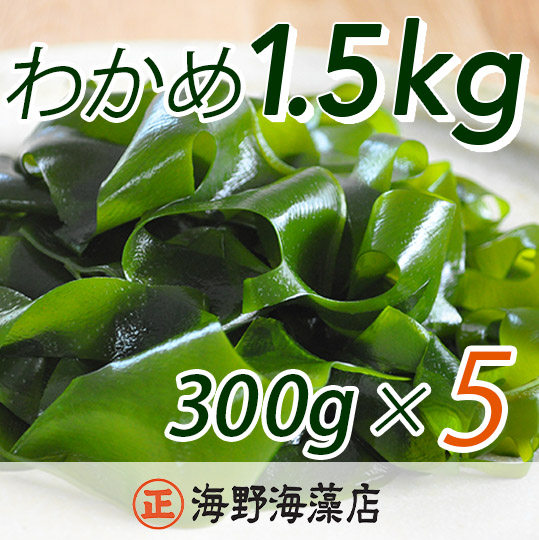 わかめ1.5kg

300g×5

正 海野海藻店